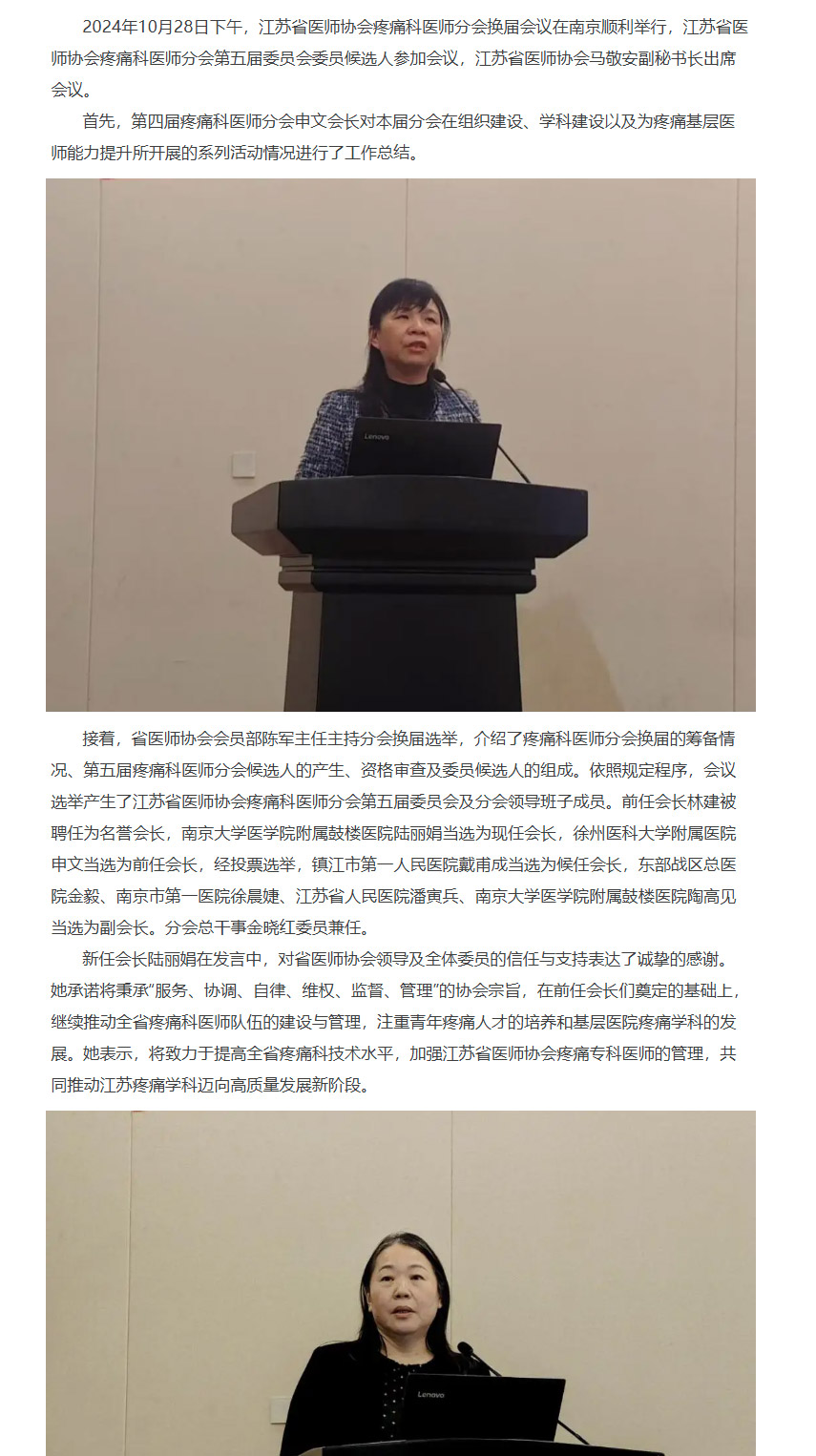 2024年10月28日下午，江苏省医师协会疼痛科医师分会换届会议在南京顺利举行，江苏省医师协会疼痛科医师分会第五届委员会委员候选人参加会议，江苏省医师协会马敬安副秘书长出席会议。

首先，第四届疼痛科医师分会申文会长对本届分会在组织建设、学科建设以及为疼痛基层医师能力提升所开展的系列活动情况进行了工作总结。

Lenovo

接着，省医师协会会员部陈军主任主持分会换届选举，介绍了疼痛科医师分会换届的筹备情况、第五届疼痛科医师分会候选人的产生、资格审查及委员候选人的组成。依照规定程序，会议选举产生了江苏省医师协会疼痛科医师分会第五届委员会及分会领导班子成员。前任会长林建被聘任为名誉会长，南京大学医学院附属鼓楼医院陆丽娟当选为现任会长，徐州医科大学附属医院申文当选为前任会长，经投票选举，镇江市第一人民医院戴甫成当选为候任会长，东部战区总医院金毅、南京市第一医院徐晨婕、江苏省人民医院潘寅兵、南京大学医学院附属鼓楼医院陶高见当选为副会长。分会总干事金晓红委员兼任。

新任会长陆丽娟在发言中，对省医师协会领导及全体委员的信任与支持表达了诚挚的感谢。她承诺将秉承“服务、协调、自律、维权、监督、管理”的协会宗旨，在前任会长们奠定的基础上，继续推动全省疼痛科医师队伍的建设与管理，注重青年疼痛人才的培养和基层医院疼痛学科的发展。她表示，将致力于提高全省疼痛科技术水平，加强江苏省医师协会疼痛专科医师的管理，共同推动江苏疼痛学科迈向高质量发展新阶段。

Lenovo